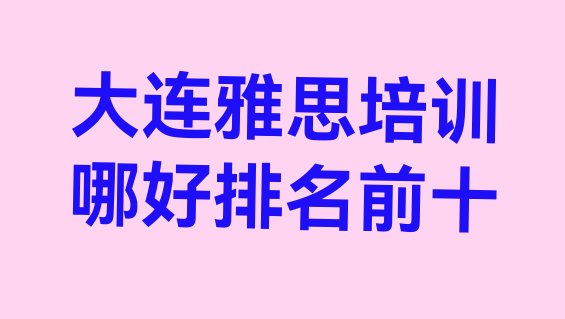 大连雅思培训
哪好排名前十